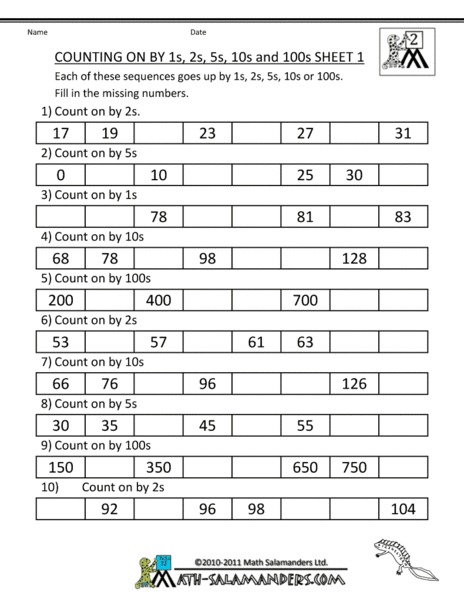 Name Date

2

COUNTING ON BY 1s, 2s, 5s, 10s and 100s SHEET 1

Each of these sequences goes up by 1s, 2s, 5s, 10s or 100s.

Fill in the missing numbers.

1) Count on by 2s.

| 17 | 19 | | 23 | | 27 | | 31 |
|---|---|---|---|---|---|---|---|

2) Count on by 5s

| 0 | | 10 | | | 25 | 30 | |
|---|---|---|---|---|---|---|---|

3) Count on by 1s

| | | 78 | | | 81 | | 83 |
|---|---|---|---|---|---|---|---|

4) Count on by 10s

| 68 | 78 | | 98 | | | 128 | |
|---|---|---|---|---|---|---|---|

5) Count on by 100s

| 200 | | 400 | | | 700 | | |
|---|---|---|---|---|---|---|---|

6) Count on by 2s

| 53 | | 57 | | 61 | 63 | | |
|---|---|---|---|---|---|---|---|

7) Count on by 10s

| 66 | 76 | | 96 | | | 126 | |
|---|---|---|---|---|---|---|---|

8) Count on by 5s

| 30 | 35 | | 45 | | 55 | | |
|---|---|---|---|---|---|---|---|

9) Count on by 100s

| 150 | | 350 | | | 650 | 750 | |
|---|---|---|---|---|---|---|---|

10) Count on by 2s

| | 92 | | 96 | 98 | | | 104 |
|---|---|---|---|---|---|---|---|

©2010-2011 Math Salamanders Ltd.

MATH-SALAMANDERS.COM